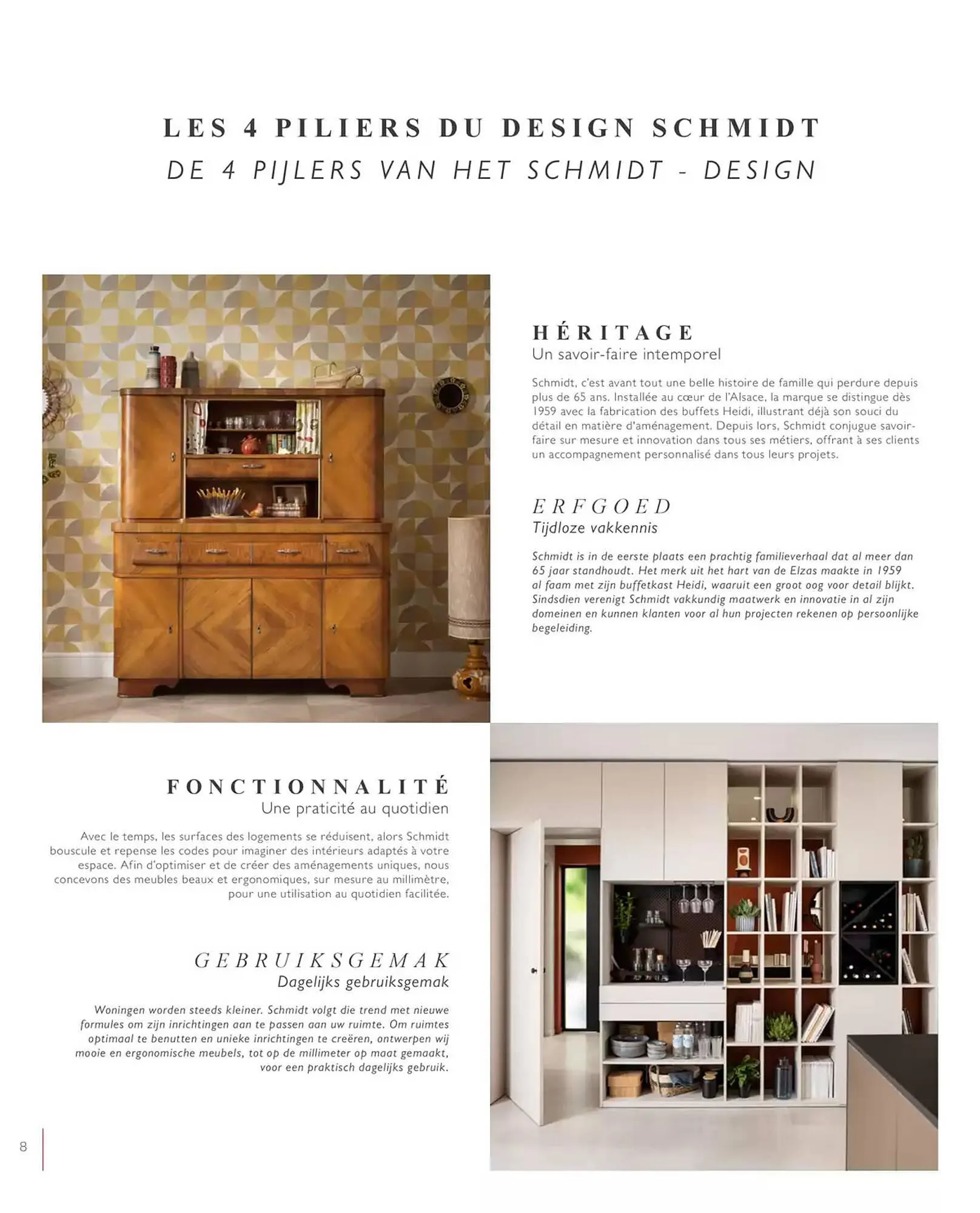 LES 4 PILIERS DU DESIGN SCHMIDT
DE 4 PIJLERS VAN HET SCHMIDT - DESIGN

HÉRITAGE
Un savoir-faire intemporel

Schmidt, c'est avant tout une belle histoire de famille qui perdure depuis plus de 65 ans. Installée au cœur de l'Alsace, la marque se distingue dès 1959 avec la fabrication des buffets Heidi, illustrant déjà son souci du détail en matière d'aménagement. Depuis lors, Schmidt conjugue savoir-faire sur mesure et innovation dans tous ses métiers, offrant à ses clients un accompagnement personnalisé dans tous leurs projets.

ERFGOED
Tijdloze vakkennis

Schmidt is in de eerste plaats een prachtig familieverhaal dat al meer dan 65 jaar standhoudt. Het merk uit het hart van de Elzas maakte in 1959 al faam met zijn buffetkast Heidi, waaruit een groot oog voor detail blijkt. Sindsdien verenigt Schmidt vakkundig maatwerk en innovatie in al zijn domeinen en kunnen klanten voor al hun projecten rekenen op persoonlijke begeleiding.

FONCTIONNALITÉ
Une praticité au quotidien

Avec le temps, les surfaces des logements se réduisent, alors Schmidt bouscule et repense les codes pour imaginer des intérieurs adaptés à votre espace. Afin d'optimiser et de créer des aménagements uniques, nous concevons des meubles beaux et ergonomiques, sur mesure au millimètre, pour une utilisation au quotidien facilitée.

GEBRUIKSGEMAK
Dagelijks gebruiksgemak

Woningen worden steeds kleiner. Schmidt volgt die trend met nieuwe formules om zijn inrichtingen aan te passen aan uw ruimte. Om ruimtes optimaal te benutten en unieke inrichtingen te creëren, ontwerpen wij mooie en ergonomische meubels, tot op de millimeter op maat gemaakt, voor een praktisch dagelijks gebruik.

8